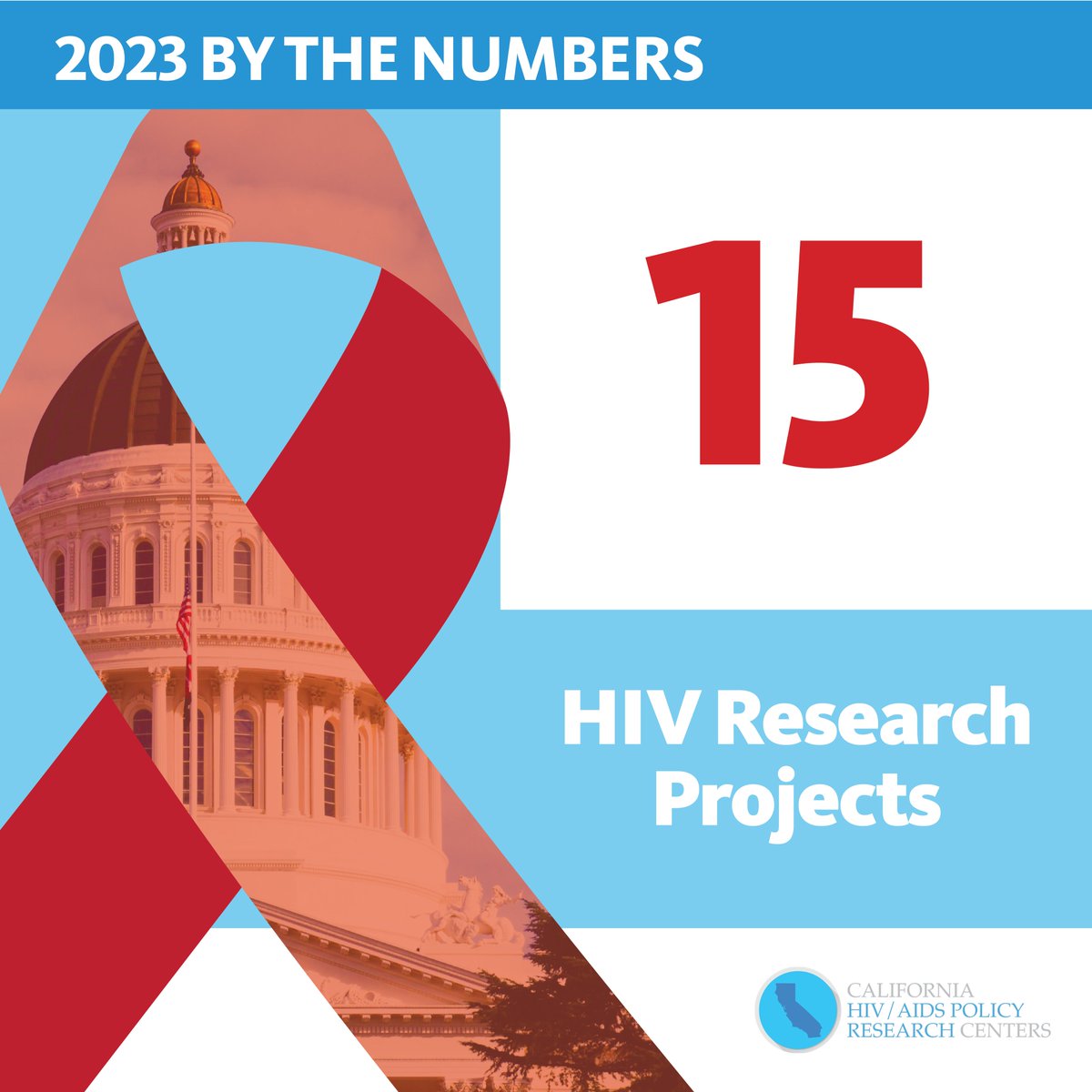 2023 BY THE NUMBERS

15

HIV Research Projects

CALIFORNIA
HIV/AIDS POLICY
RESEARCH CENTERS